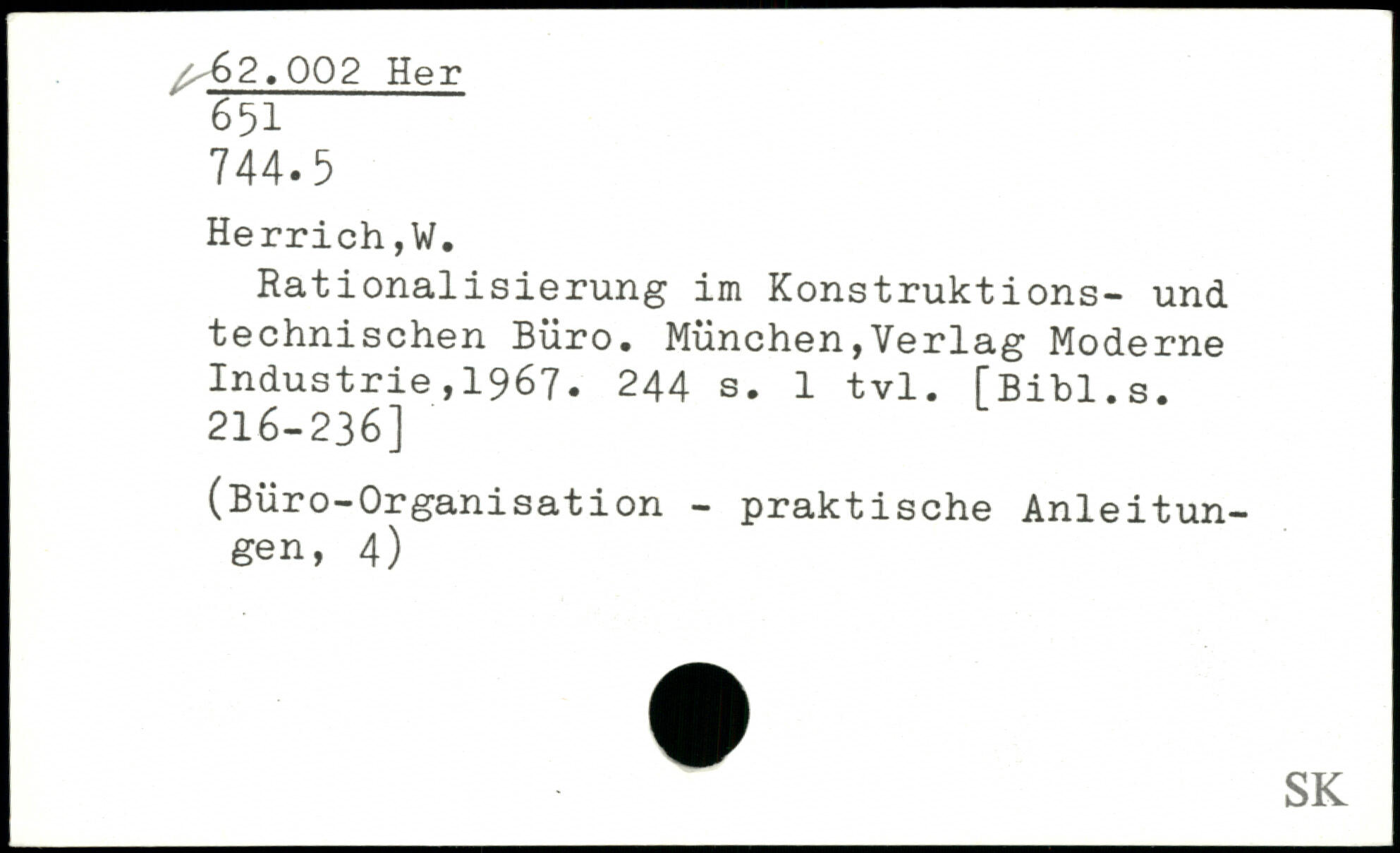 62.002 Her
651
744.5

Herrich,W.
Rationalisierung im Konstruktions- und technischen Büro. München,Verlag Moderne Industrie,1967. 244 s. 1 tvl. [Bibl.s. 216-236]

(Büro-Organisation - praktische Anleitungen, 4)

SK